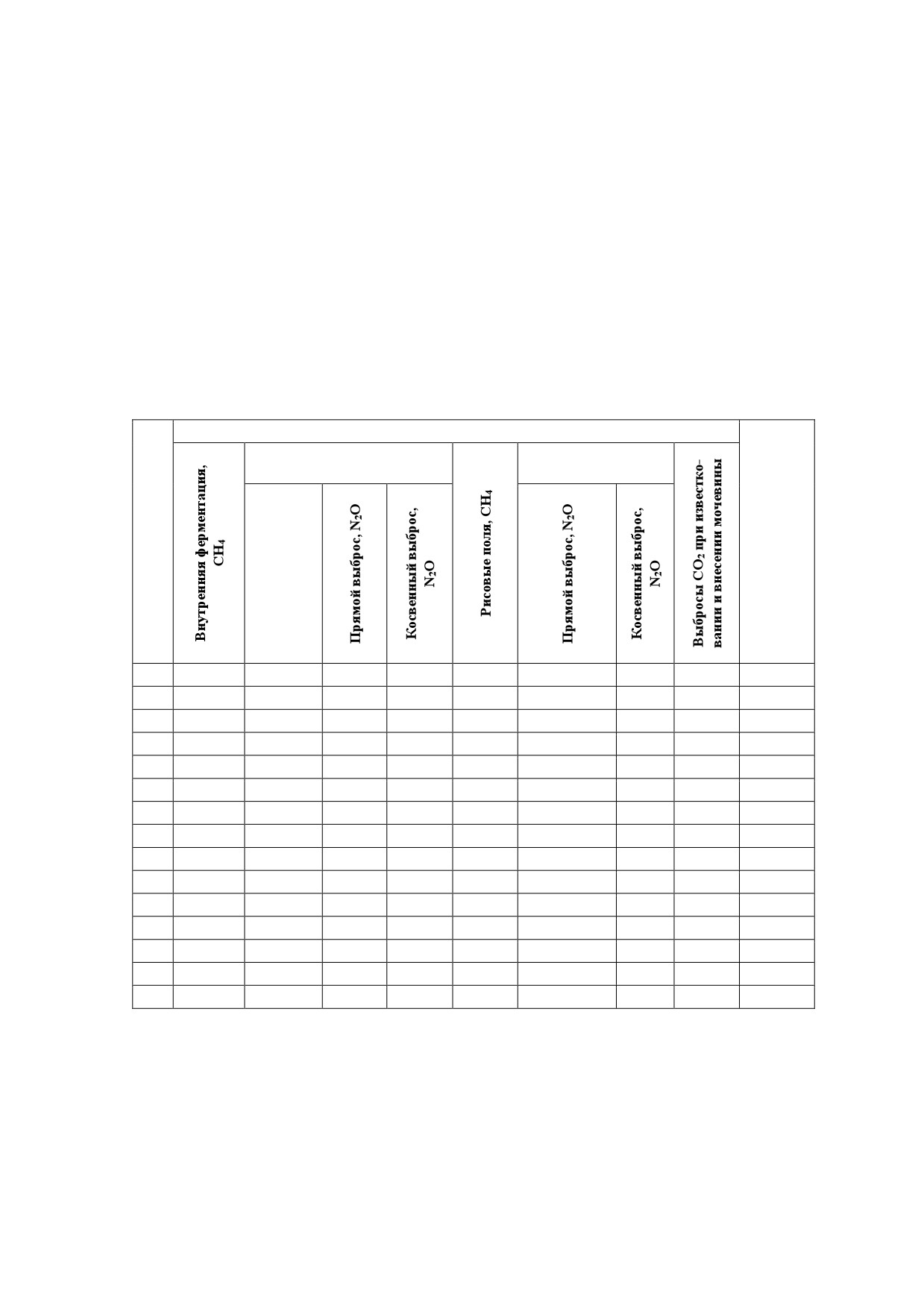 | | Внутренняя ферментация, $CH_4$ | | Прямой выброс, $N_2O$ | Косвенный выброс, $N_2O$ | Рисовые поля, $CH_4$ | Прямой выброс, $N_2O$ | Косвенный выброс, $N_2O$ | Выбросы $CO_2$ при известковании и внесении мочевины | |
|---|---|---|---|---|---|---|---|---|---|
| | | | | | | | | | |
| | | | | | | | | | |
| | | | | | | | | | |
| | | | | | | | | | |
| | | | | | | | | | |
| | | | | | | | | | |
| | | | | | | | | | |
| | | | | | | | | | |
| | | | | | | | | | |
| | | | | | | | | | |
| | | | | | | | | | |
| | | | | | | | | | |
| | | | | | | | | | |
| | | | | | | | | | |
| | | | | | | | | | |